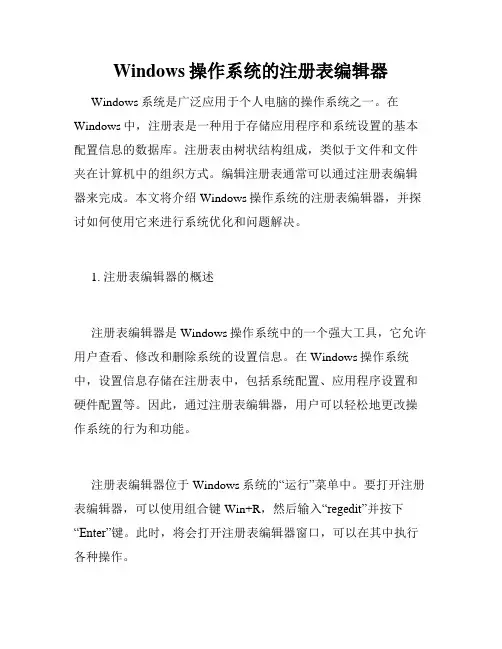 Windows 操作系统的注册表编辑器

Windows 系统是广泛应用于个人电脑的操作系统之一。在 Windows 中，注册表是一种用于存储应用程序和系统设置的基本配置信息的数据库。注册表由树状结构组成，类似于文件和文件夹在计算机中的组织方式。编辑注册表通常可以通过注册表编辑器来完成。本文将介绍 Windows 操作系统的注册表编辑器，并探讨如何使用它来进行系统优化和问题解决。

1. 注册表编辑器的概述

注册表编辑器是 Windows 操作系统中的一个强大工具，它允许用户查看、修改和删除系统的设置信息。在 Windows 操作系统中，设置信息存储在注册表中，包括系统配置、应用程序设置和硬件配置等。因此，通过注册表编辑器，用户可以轻松地更改操作系统的行为和功能。

注册表编辑器位于 Windows 系统的“运行”菜单中。要打开注册表编辑器，可以使用组合键 Win+R，然后输入“regedit”并按下“Enter”键。此时，将会打开注册表编辑器窗口，可以在其中执行各种操作。